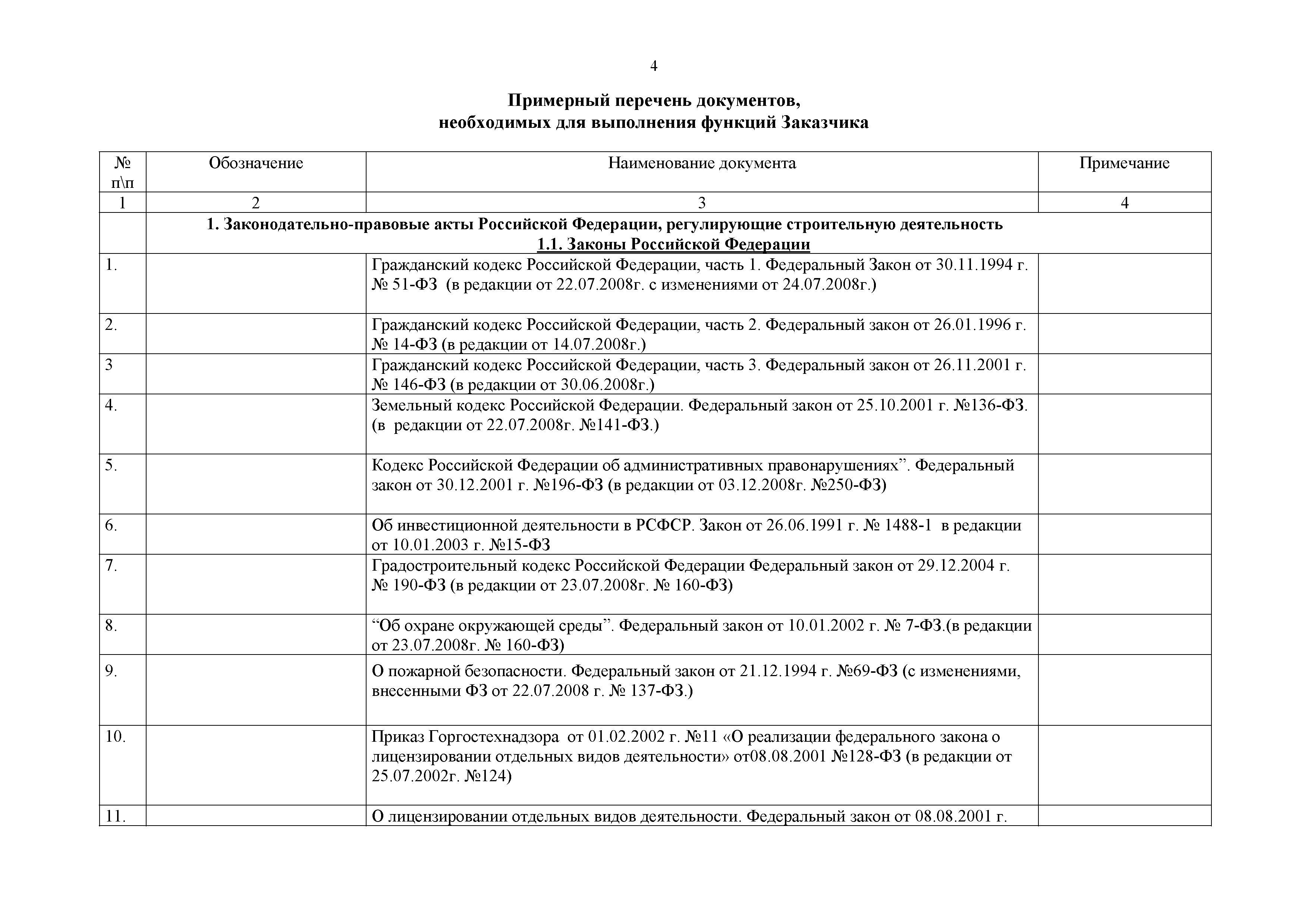 4

Примерный перечень документов, необходимых для выполнения функций Заказчика

| № п\п | Обозначение | Наименование документа | Примечание |
|---|---|---|---|
| 1 | 2 | 3 | 4 |
| | 1. Законодательно-правовые акты Российской Федерации, регулирующие строительную деятельность 1.1. Законы Российской Федерации | | |
| 1. | | Гражданский кодекс Российской Федерации, часть 1. Федеральный Закон от 30.11.1994 г. № 51-ФЗ (в редакции от 22.07.2008г. с изменениями от 24.07.2008г.) | |
| 2. | | Гражданский кодекс Российской Федерации, часть 2. Федеральный закон от 26.01.1996 г. № 14-ФЗ (в редакции от 14.07.2008г.) | |
| 3 | | Гражданский кодекс Российской Федерации, часть 3. Федеральный закон от 26.11.2001 г. № 146-ФЗ (в редакции от 30.06.2008г.) | |
| 4. | | Земельный кодекс Российской Федерации. Федеральный закон от 25.10.2001 г. №136-ФЗ. (в редакции от 22.07.2008г. №141-ФЗ.) | |
| 5. | | Кодекс Российской Федерации об административных правонарушениях”. Федеральный закон от 30.12.2001 г. №196-ФЗ (в редакции от 03.12.2008г. №250-ФЗ) | |
| 6. | | Об инвестиционной деятельности в РСФСР. Закон от 26.06.1991 г. № 1488-1 в редакции от 10.01.2003 г. №15-ФЗ | |
| 7. | | Градостроительный кодекс Российской Федерации Федеральный закон от 29.12.2004 г. № 190-ФЗ (в редакции от 23.07.2008г. № 160-ФЗ) | |
| 8. | | “Об охране окружающей среды”. Федеральный закон от 10.01.2002 г. № 7-ФЗ.(в редакции от 23.07.2008г. № 160-ФЗ) | |
| 9. | | О пожарной безопасности. Федеральный закон от 21.12.1994 г. №69-ФЗ (с изменениями, внесенными ФЗ от 22.07.2008 г. № 137-ФЗ.) | |
| 10. | | Приказ Горгостехнадзора от 01.02.2002 г. №11 «О реализации федерального закона о лицензировании отдельных видов деятельности» от08.08.2001 №128-ФЗ (в редакции от 25.07.2002г. №124) | |
| 11. | | О лицензировании отдельных видов деятельности. Федеральный закон от 08.08.2001 г. | |